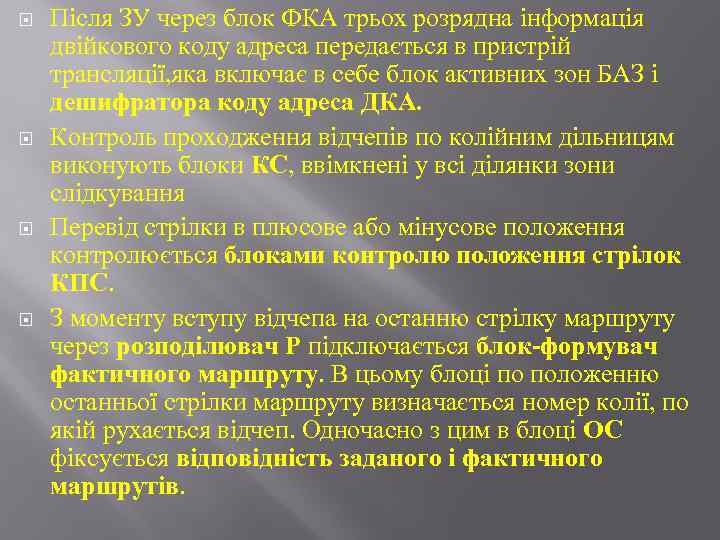 Після ЗУ через блок ФКА трьох розрядна інформація двійкового коду адреса передається в пристрій трансляції,яка включає в себе блок активних зон БАЗ і дешифратора коду адреса ДКА.

Контроль проходження відчепів по колійним дільницям виконують блоки КС, ввімкнені у всі ділянки зони слідкування

Перевід стрілки в плюсове або мінусове положення контролюється блоками контролю положення стрілок КПС.

З моменту вступу відчепа на останню стрілку маршруту через розподілювач Р підключається блок-формувач фактичного маршруту. В цьому блоці по положенню останньої стрілки маршруту визначається номер колії, по якій рухається відчеп. Одночасно з цим в блоці ОС фіксується відповідність заданого і фактичного маршрутів.